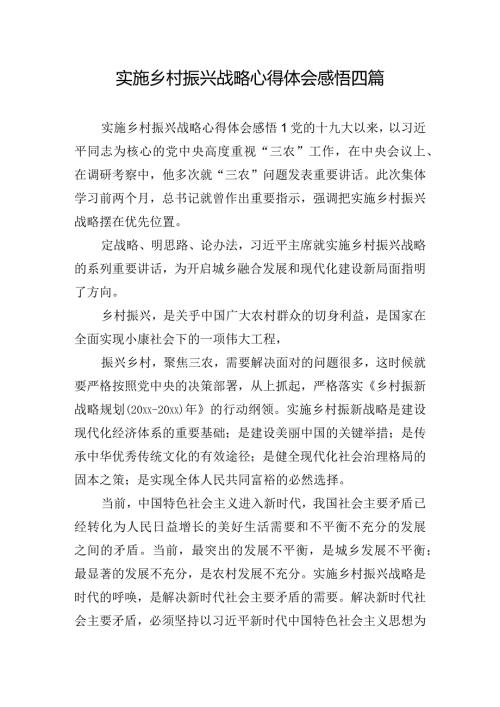 实施乡村振兴战略心得体会感悟四篇

实施乡村振兴战略心得体会感悟1党的十九大以来，以习近平同志为核心的党中央高度重视“三农”工作，在中央会议上、在调研考察中，他多次就“三农”问题发表重要讲话。此次集体学习前两个月，总书记就曾作出重要指示，强调把实施乡村振兴战略摆在优先位置。

定战略、明思路、论办法，习近平主席就实施乡村振兴战略的系列重要讲话，为开启城乡融合发展和现代化建设新局面指明了方向。

乡村振兴，是关乎中国广大农村群众的切身利益，是国家在全面实现小康社会下的一项伟大工程，

振兴乡村，聚焦三农，需要解决面对的问题很多，这时候就要严格按照党中央的决策部署，从上抓起，严格落实《乡村振新战略规划(20xx-20xx)年》的行动纲领。实施乡村振新战略是建设现代化经济体系的重要基础；是建设美丽中国的关键举措；是传承中华优秀传统文化的有效途径；是健全现代化社会治理格局的固本之策；是实现全体人民共同富裕的必然选择。

当前，中国特色社会主义进入新时代，我国社会主要矛盾已经转化为人民日益增长的美好生活需要和不平衡不充分的发展之间的矛盾。当前，最突出的发展不平衡，是城乡发展不平衡；最显著的发展不充分，是农村发展不充分。实施乡村振兴战略是时代的呼唤，是解决新时代社会主要矛盾的需要。解决新时代社会主要矛盾，必须坚持以习近平新时代中国特色社会主义思想为